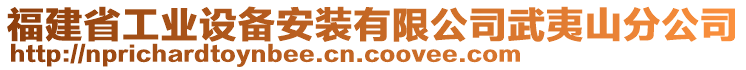 福建省工业设备安装有限公司武夷山分公司
http://nprichardtoynbee.cn.coovee.com